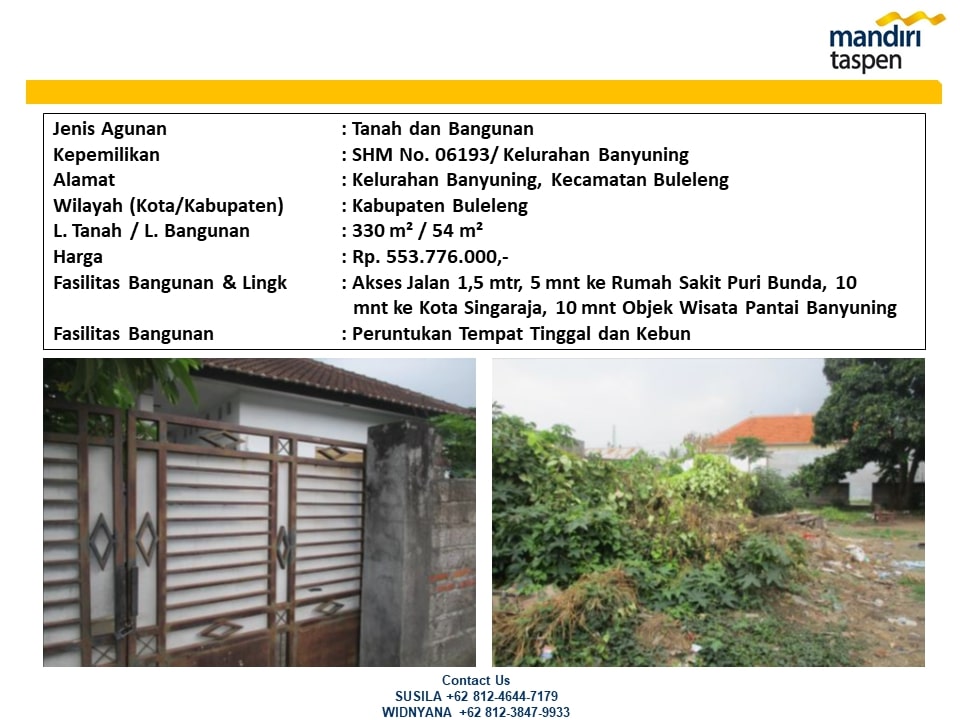 mandiri taspen

| Jenis Agunan | : Tanah dan Bangunan |
|---|---|
| Kepemilikan | : SHM No. 06193/ Kelurahan Banyuning |
| Alamat | : Kelurahan Banyuning, Kecamatan Buleleng |
| Wilayah (Kota/Kabupaten) | : Kabupaten Buleleng |
| L. Tanah / L. Bangunan | : 330 m² / 54 m² |
| Harga | : Rp. 553.776.000,- |
| Fasilitas Bangunan & Lingk | : Akses Jalan 1,5 mtr, 5 mnt ke Rumah Sakit Puri Bunda, 10 mnt ke Kota Singaraja, 10 mnt Objek Wisata Pantai Banyuning |
| Fasilitas Bangunan | : Peruntukan Tempat Tinggal dan Kebun |

Contact Us
SUSILA +62 812-4644-7179
WIDNYANA +62 812-3847-9933